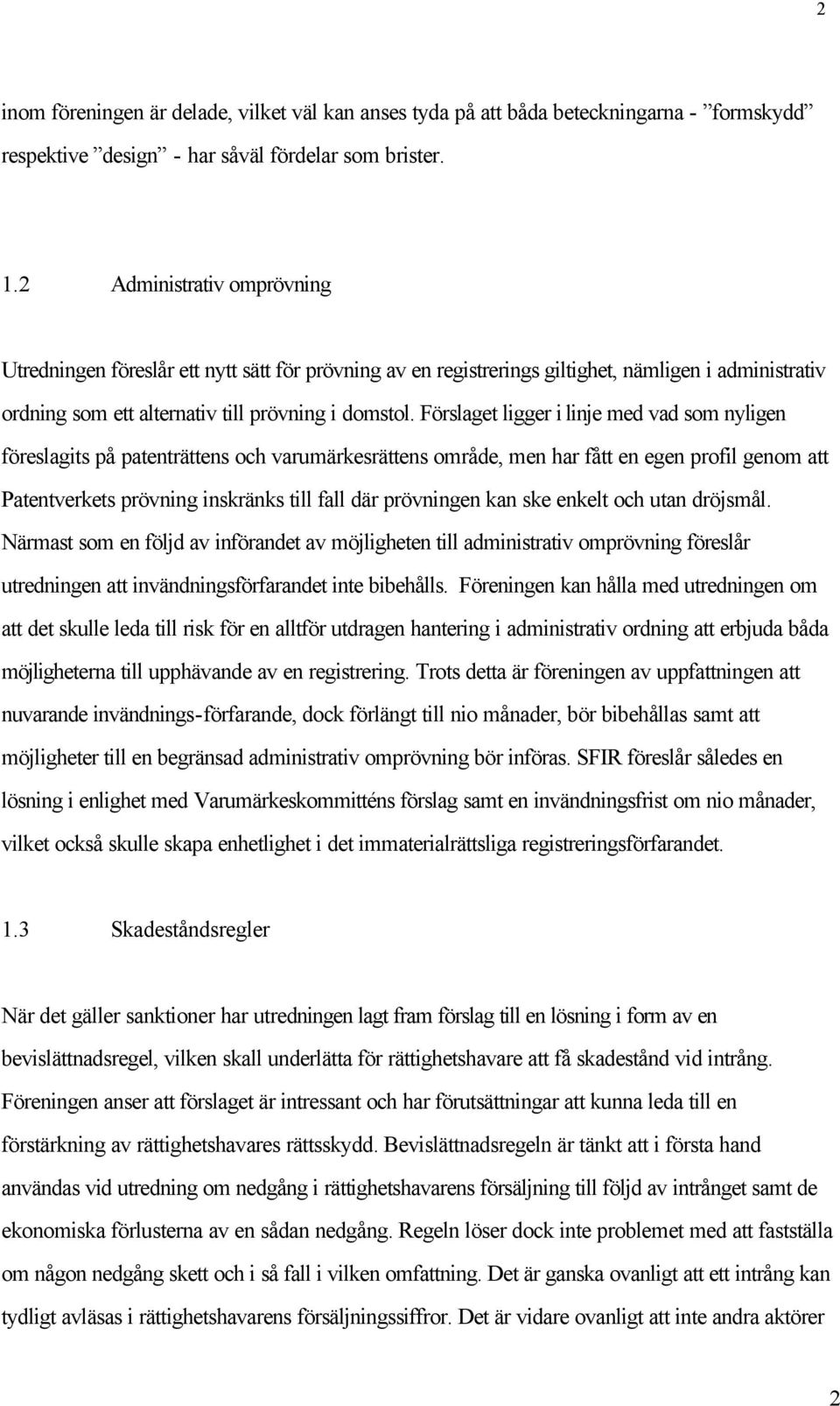 2

inom föreningen är delade, vilket väl kan anses tyda på att båda beteckningarna - ”formskydd” respektive ”design” - har såväl fördelar som brister.

1.2 Administrativ omprövning

Utredningen föreslår ett nytt sätt för prövning av en registrerings giltighet, nämligen i administrativ ordning som ett alternativ till prövning i domstol. Förslaget ligger i linje med vad som nyligen föreslagits på patenträttens och varumärkesrättens område, men har fått en egen profil genom att Patentverkets prövning inskränks till fall där prövningen kan ske enkelt och utan dröjsmål. Närmast som en följd av införandet av möjligheten till administrativ omprövning föreslår utredningen att invändningsförfarandet inte bibehålls. Föreningen kan hålla med utredningen om att det skulle leda till risk för en alltför utdragen hantering i administrativ ordning att erbjuda båda möjligheterna till upphävande av en registrering. Trots detta är föreningen av uppfattningen att nuvarande invändnings-förfarande, dock förlängt till nio månader, bör bibehållas samt att möjligheter till en begränsad administrativ omprövning bör införas. SFIR föreslår således en lösning i enlighet med Varumärkeskommitténs förslag samt en invändningsfrist om nio månader, vilket också skulle skapa enhetlighet i det immaterialrättsliga registreringsförfarandet.

1.3 Skadeståndsregler

När det gäller sanktioner har utredningen lagt fram förslag till en lösning i form av en bevislättnadsregel, vilken skall underlätta för rättighetshavare att få skadestånd vid intrång. Föreningen anser att förslaget är intressant och har förutsättningar att kunna leda till en förstärkning av rättighetshavares rättsskydd. Bevislättnadsregeln är tänkt att i första hand användas vid utredning om nedgång i rättighetshavarens försäljning till följd av intrånget samt de ekonomiska förlusterna av en sådan nedgång. Regeln löser dock inte problemet med att fastställa om någon nedgång skett och i så fall i vilken omfattning. Det är ganska ovanligt att ett intrång kan tydligt avläsas i rättighetshavarens försäljningssiffror. Det är vidare ovanligt att inte andra aktörer

2